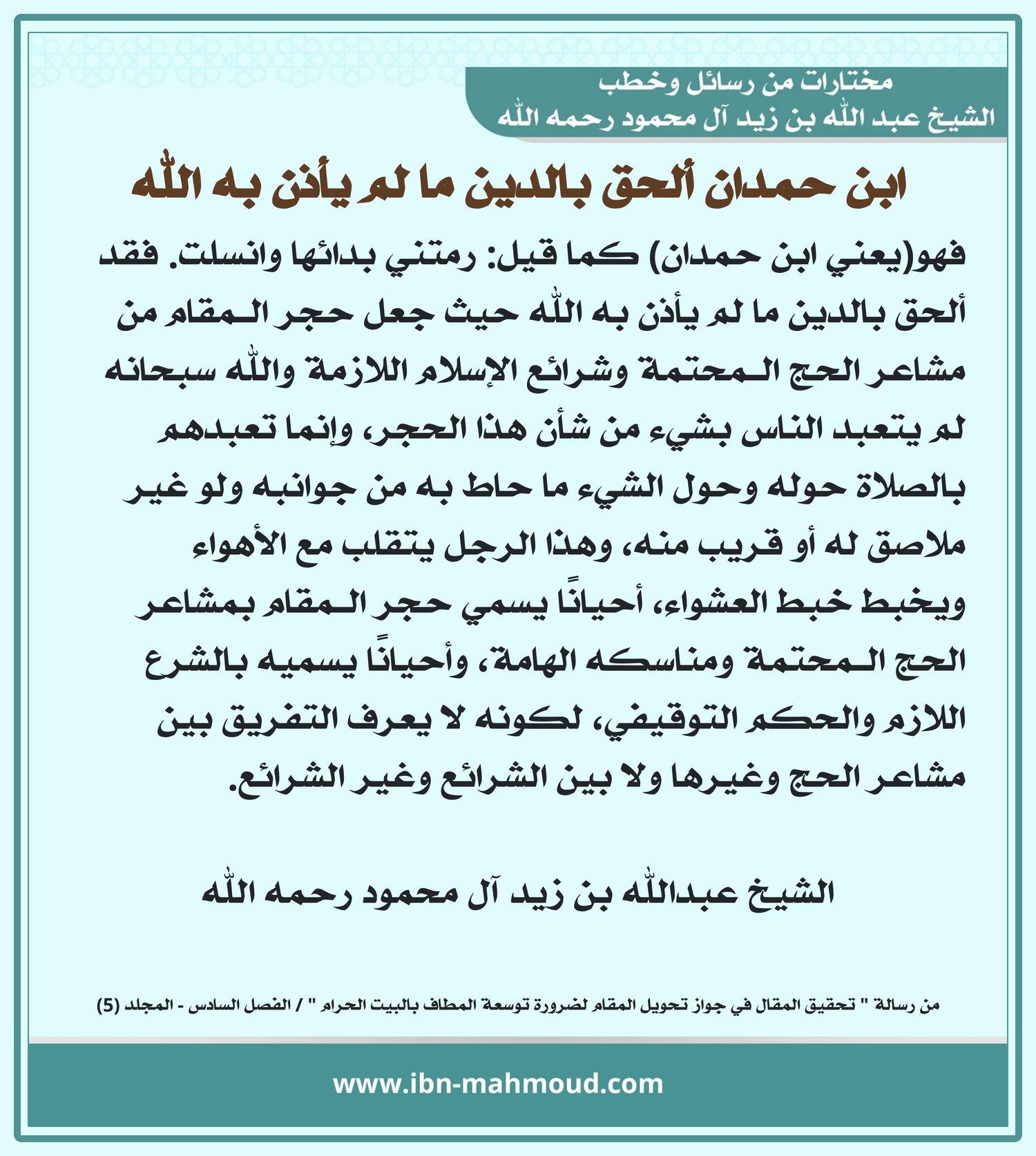 مختارات من رسائل وخطب
الشيخ عبد الله بن زيد آل محمود رحمه الله

ابن حمدان ألحق بالدين ما لم يأذن به الله

فهو(يعني ابن حمدان) كما قيل: رمتني بدائها وانسلت. فقد ألحق بالدين ما لم يأذن به الله حيث جعل حجر المقام من مشاعر الحج المحتمة وشرائع الإسلام اللازمة والله سبحانه لم يتعبد الناس بشيء من شأن هذا الحجر، وإنما تعبدهم بالصلاة حوله وحول الشيء ما حاط به من جوانبه ولو غير ملاصق له أو قريب منه، وهذا الرجل يتقلب مع الأهواء ويخبط خبط العشواء، أحيانًا يسمي حجر المقام بمشاعر الحج المحتمة ومناسكه الهامة، وأحيانًا يسميه بالشرع اللازم والحكم التوقيفي، لكونه لا يعرف التفريق بين مشاعر الحج وغيرها ولا بين الشرائع وغير الشرائع.

الشيخ عبدالله بن زيد آل محمود رحمه الله

من رسالة " تحقيق المقال في جواز تحويل المقام لضرورة توسعة المطاف بالبيت الحرام " / الفصل السادس - المجلد (5)

www.ibn-mahmoud.com